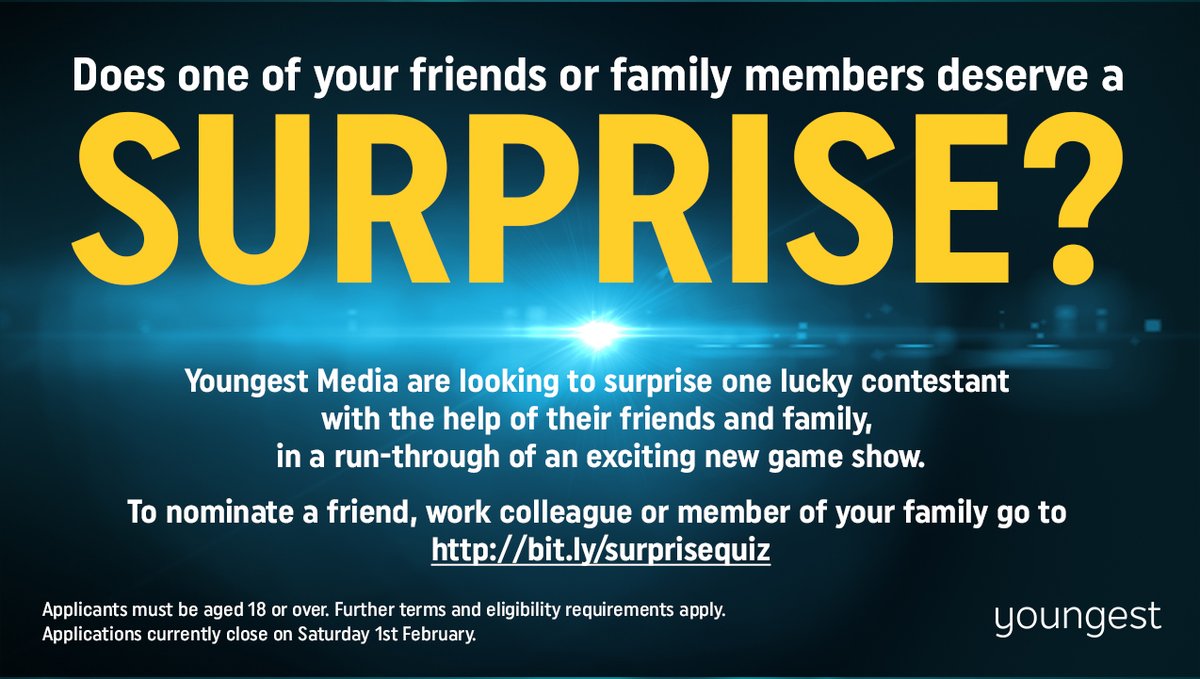 Does one of your friends or family members deserve a

SURPRISE?

Youngest Media are looking to surprise one lucky contestant with the help of their friends and family, in a run-through of an exciting new game show.

To nominate a friend, work colleague or member of your family go to http://bit.ly/surprisequiz

Applicants must be aged 18 or over. Further terms and eligibility requirements apply. Applications currently close on Saturday 1st February.

youngest